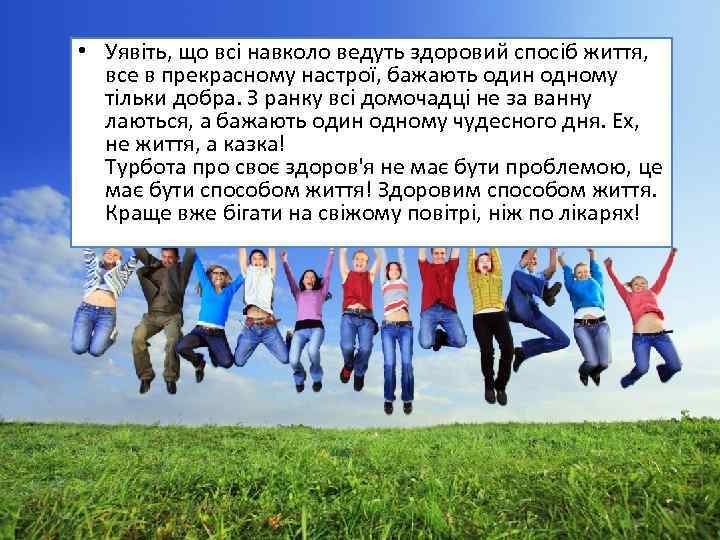 • Уявіть, що всі навколо ведуть здоровий спосіб життя, все в прекрасному настрої, бажають один одному тільки добра. З ранку всі домочадці не за ванну лаються, а бажають один одному чудесного дня. Ех, не життя, а казка!
Турбота про своє здоров'я не має бути проблемою, це має бути способом життя! Здоровим способом життя. Краще вже бігати на свіжому повітрі, ніж по лікарях!